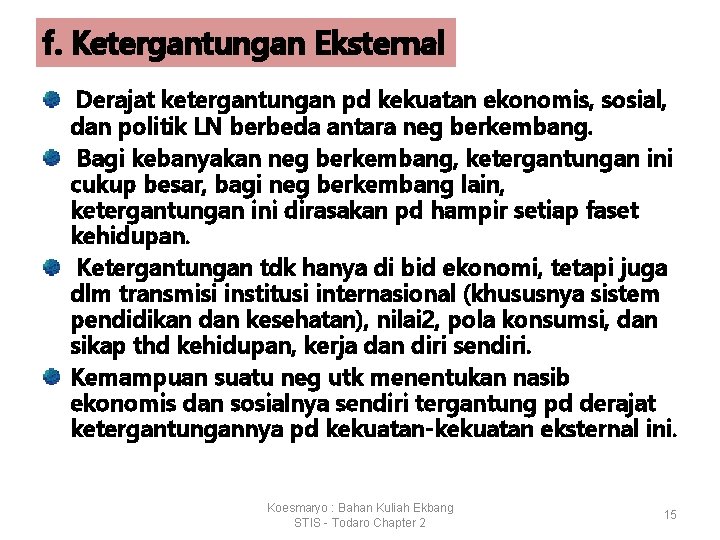 f. Ketergantungan Eksternal

Derajat ketergantungan pd kekuatan ekonomis, sosial, dan politik LN berbeda antara neg berkembang.

Bagi kebanyakan neg berkembang, ketergantungan ini cukup besar, bagi neg berkembang lain, ketergantungan ini dirasakan pd hampir setiap faset kehidupan.

Ketergantungan tdk hanya di bid ekonomi, tetapi juga dlm transmisi institusi internasional (khususnya sistem pendidikan dan kesehatan), nilai2, pola konsumsi, dan sikap thd kehidupan, kerja dan diri sendiri.

Kemampuan suatu neg utk menentukan nasib ekonomis dan sosialnya sendiri tergantung pd derajat ketergantungannya pd kekuatan-kekuatan eksternal ini.

Koesmaryo : Bahan Kuliah Ekbang
STIS - Todaro Chapter 2

15